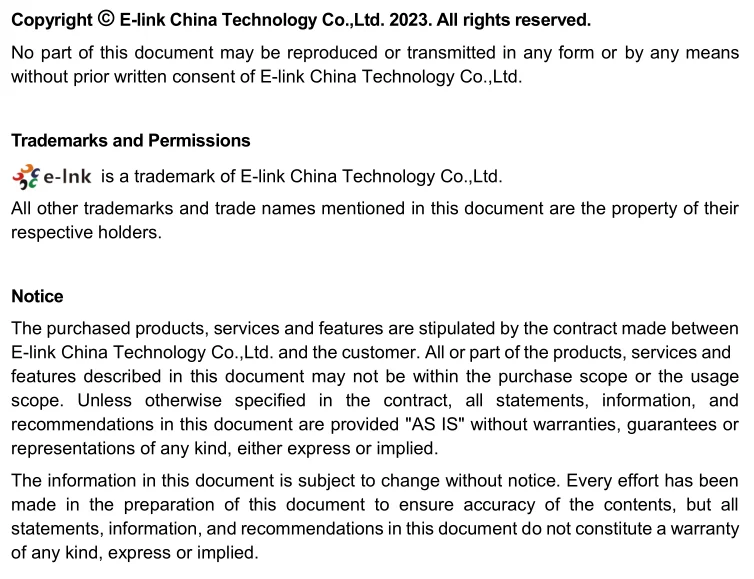 Copyright © E-link China Technology Co.,Ltd. 2023. All rights reserved.

No part of this document may be reproduced or transmitted in any form or by any means without prior written consent of E-link China Technology Co.,Ltd.

Trademarks and Permissions

e-lnk is a trademark of E-link China Technology Co.,Ltd.

All other trademarks and trade names mentioned in this document are the property of their respective holders.

Notice

The purchased products, services and features are stipulated by the contract made between E-link China Technology Co.,Ltd. and the customer. All or part of the products, services and features described in this document may not be within the purchase scope or the usage scope. Unless otherwise specified in the contract, all statements, information, and recommendations in this document are provided "AS IS" without warranties, guarantees or representations of any kind, either express or implied.

The information in this document is subject to change without notice. Every effort has been made in the preparation of this document to ensure accuracy of the contents, but all statements, information, and recommendations in this document do not constitute a warranty of any kind, express or implied.